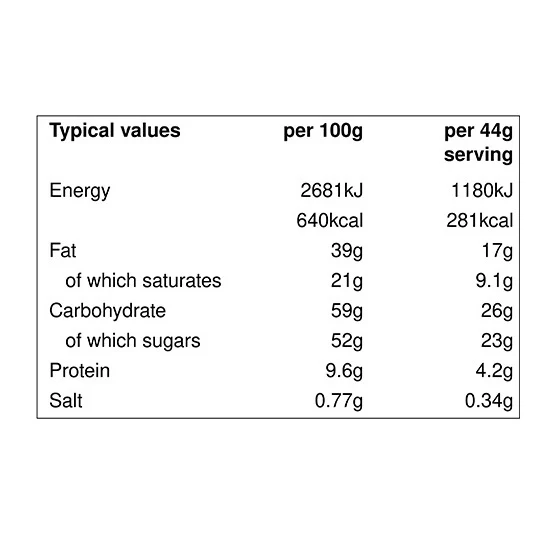 | Typical values | per 100g | per 44g serving |
|---|---|---|
| Energy | 2681kJ | 1180kJ |
| | 640kcal | 281kcal |
| Fat | 39g | 17g |
| of which saturates | 21g | 9.1g |
| Carbohydrate | 59g | 26g |
| of which sugars | 52g | 23g |
| Protein | 9.6g | 4.2g |
| Salt | 0.77g | 0.34g |